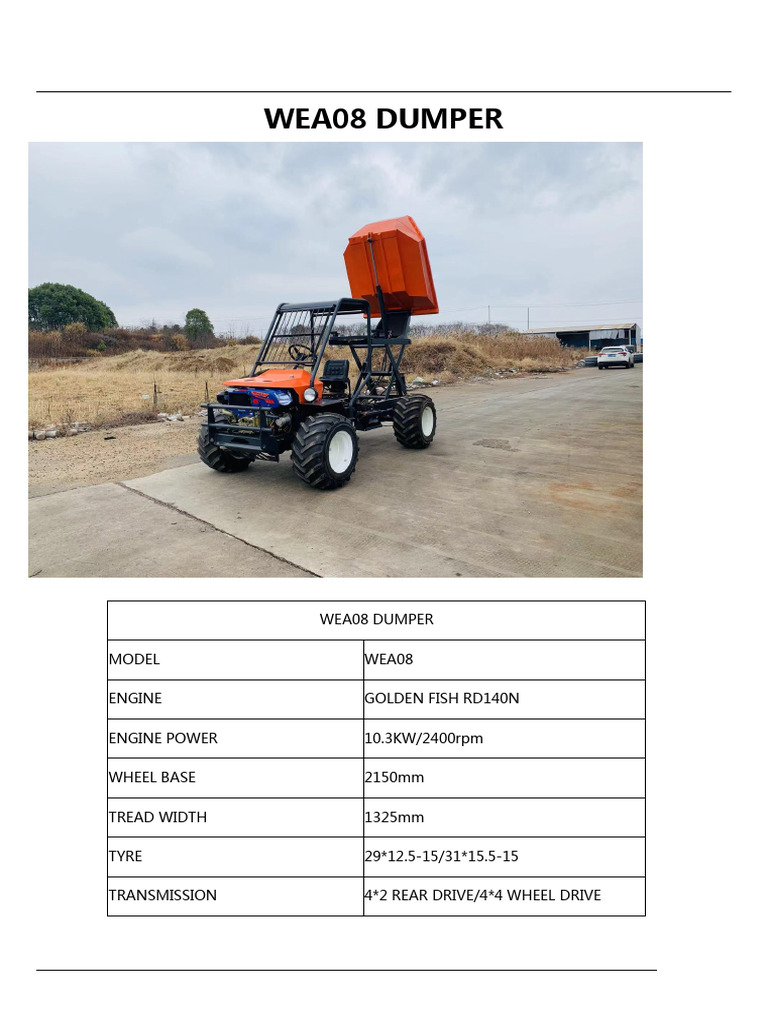 WEA08 DUMPER

| WEA08 DUMPER | |
|---|---|
| MODEL | WEA08 |
| ENGINE | GOLDEN FISH RD140N |
| ENGINE POWER | 10.3KW/2400rpm |
| WHEEL BASE | 2150mm |
| TREAD WIDTH | 1325mm |
| TYRE | 29*12.5-15/31*15.5-15 |
| TRANSMISSION | 4*2 REAR DRIVE/4*4 WHEEL DRIVE |